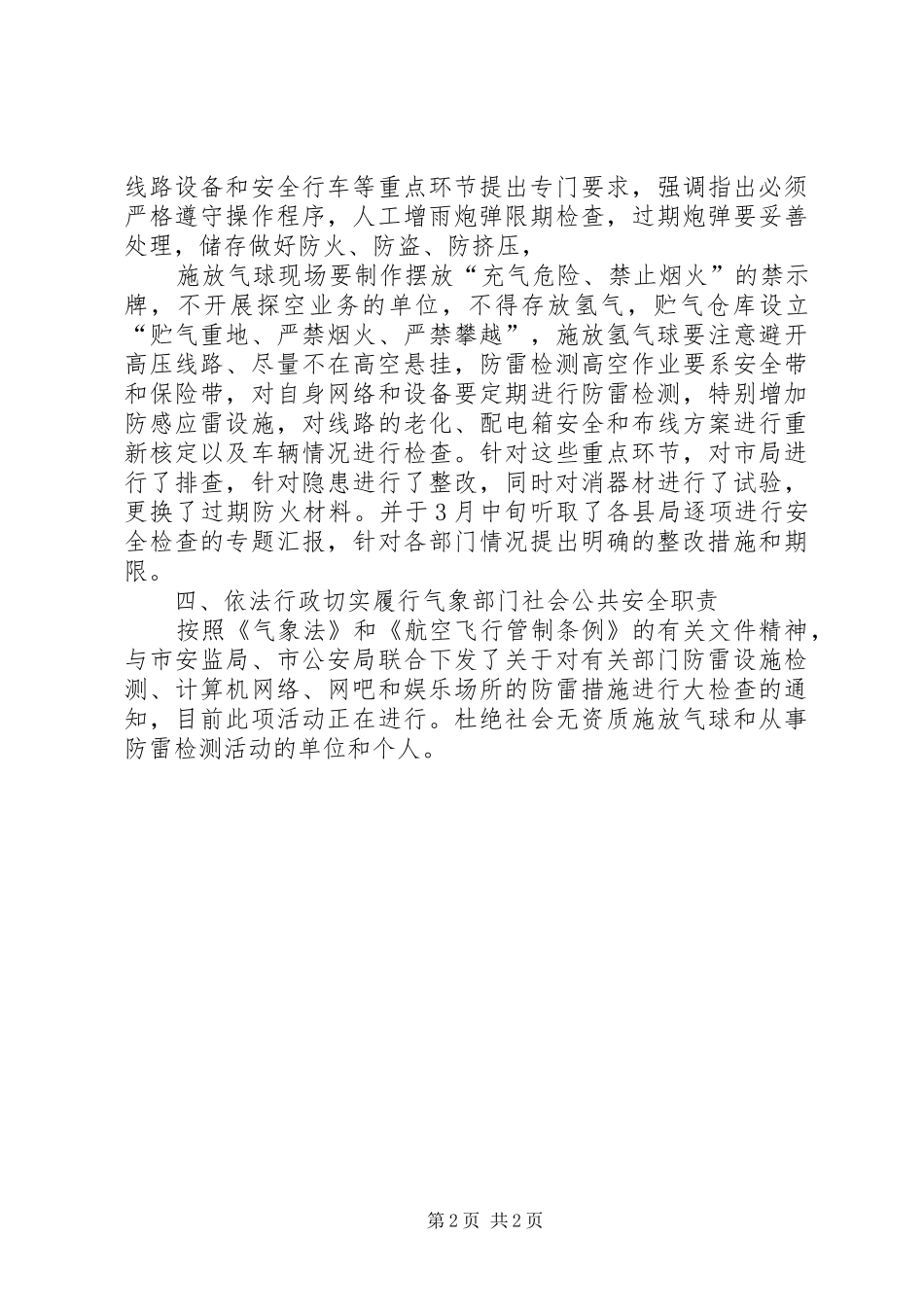 线路设备和安全行车等重点环节提出专门要求，强调指出必须严格遵守操作程序，人工增雨炮弹限期检查，过期炮弹要妥善处理，储存做好防火、防盗、防挤压，

施放气球现场要制作摆放“充气危险、禁止烟火”的禁示牌，不开展探空业务的单位，不得存放氢气，贮气仓库设立“贮气重地、严禁烟火、严禁攀越”，施放氢气球要注意避开高压线路、尽量不在高空悬挂，防雷检测高空作业要系安全带和保险带，对自身网络和设备要定期进行防雷检测，特别增加防感应雷设施，对线路的老化、配电箱安全和布线方案进行重新核定以及车辆情况进行检查。针对这些重点环节，对市局进行了排查，针对隐患进行了整改，同时对消器材进行了试验，更换了过期防火材料。并于3月中旬听取了各县局逐项进行安全检查的专题汇报，针对各部门情况提出明确的整改措施和期限。

四、依法行政切实履行气象部门社会公共安全职责

按照《气象法》和《航空飞行管制条例》的有关文件精神，与市安监局、市公安局联合下发了关于对有关部门防雷设施检测、计算机网络、网吧和娱乐场所的防雷措施进行大检查的通知，目前此项活动正在进行。杜绝社会无资质施放气球和从事防雷检测活动的单位和个人。

第2页 共2页